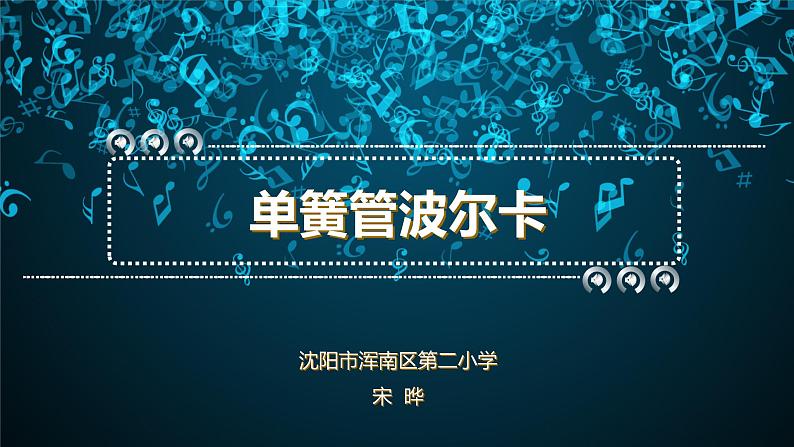 单簧管波尔卡

沈阳市浑南区第二小学

宋 晔